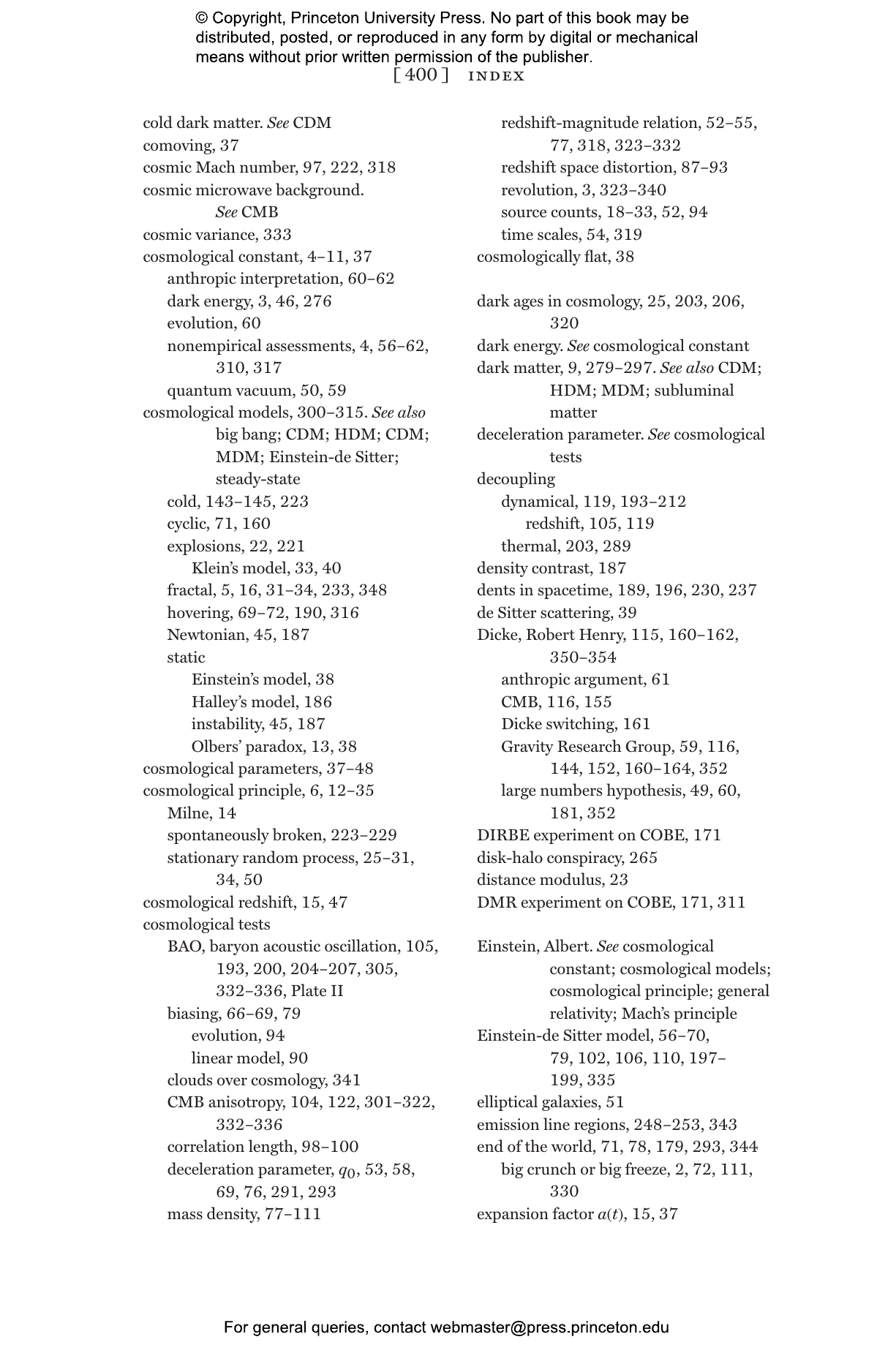 © Copyright, Princeton University Press. No part of this book may be distributed, posted, or reproduced in any form by digital or mechanical means without prior written permission of the publisher.

[ 400 ] INDEX

cold dark matter. See CDM
comoving, 37
cosmic Mach number, 97, 222, 318
cosmic microwave background. See CMB
cosmic variance, 333
cosmological constant, 4–11, 37
anthropic interpretation, 60–62
dark energy, 3, 46, 276
evolution, 60
nonempirical assessments, 4, 56–62, 310, 317
quantum vacuum, 50, 59
cosmological models, 300–315. See also big bang; CDM; HDM; CDM; MDM; Einstein-de Sitter; steady-state
cold, 143–145, 223
cyclic, 71, 160
explosions, 22, 221
Klein's model, 33, 40
fractal, 5, 16, 31–34, 233, 348
hovering, 69–72, 190, 316
Newtonian, 45, 187
static
Einstein's model, 38
Halley's model, 186
instability, 45, 187
Olbers' paradox, 13, 38
cosmological parameters, 37–48
cosmological principle, 6, 12–35
Milne, 14
spontaneously broken, 223–229
stationary random process, 25–31, 34, 50
cosmological redshift, 15, 47
cosmological tests
BAO, baryon acoustic oscillation, 105, 193, 200, 204–207, 305, 332–336, Plate II
biasing, 66–69, 79
evolution, 94
linear model, 90
clouds over cosmology, 341
CMB anisotropy, 104, 122, 301–322, 332–336
correlation length, 98–100
deceleration parameter, $q_0$, 53, 58, 69, 76, 291, 293
mass density, 77–111
redshift-magnitude relation, 52–55, 77, 318, 323–332
redshift space distortion, 87–93
revolution, 3, 323–340
source counts, 18–33, 52, 94
time scales, 54, 319
cosmologically flat, 38

dark ages in cosmology, 25, 203, 206, 320
dark energy. See cosmological constant
dark matter, 9, 279–297. See also CDM; HDM; MDM; subluminal matter
deceleration parameter. See cosmological tests
decoupling
dynamical, 119, 193–212
redshift, 105, 119
thermal, 203, 289
density contrast, 187
dents in spacetime, 189, 196, 230, 237
de Sitter scattering, 39
Dicke, Robert Henry, 115, 160–162, 350–354
anthropic argument, 61
CMB, 116, 155
Dicke switching, 161
Gravity Research Group, 59, 116, 144, 152, 160–164, 352
large numbers hypothesis, 49, 60, 181, 352
DIRBE experiment on COBE, 171
disk-halo conspiracy, 265
distance modulus, 23
DMR experiment on COBE, 171, 311

Einstein, Albert. See cosmological constant; cosmological models; cosmological principle; general relativity; Mach's principle
Einstein-de Sitter model, 56–70, 79, 102, 106, 110, 197–199, 335
elliptical galaxies, 51
emission line regions, 248–253, 343
end of the world, 71, 78, 179, 293, 344
big crunch or big freeze, 2, 72, 111, 330
expansion factor $a(t)$, 15, 37

For general queries, contact webmaster@press.princeton.edu